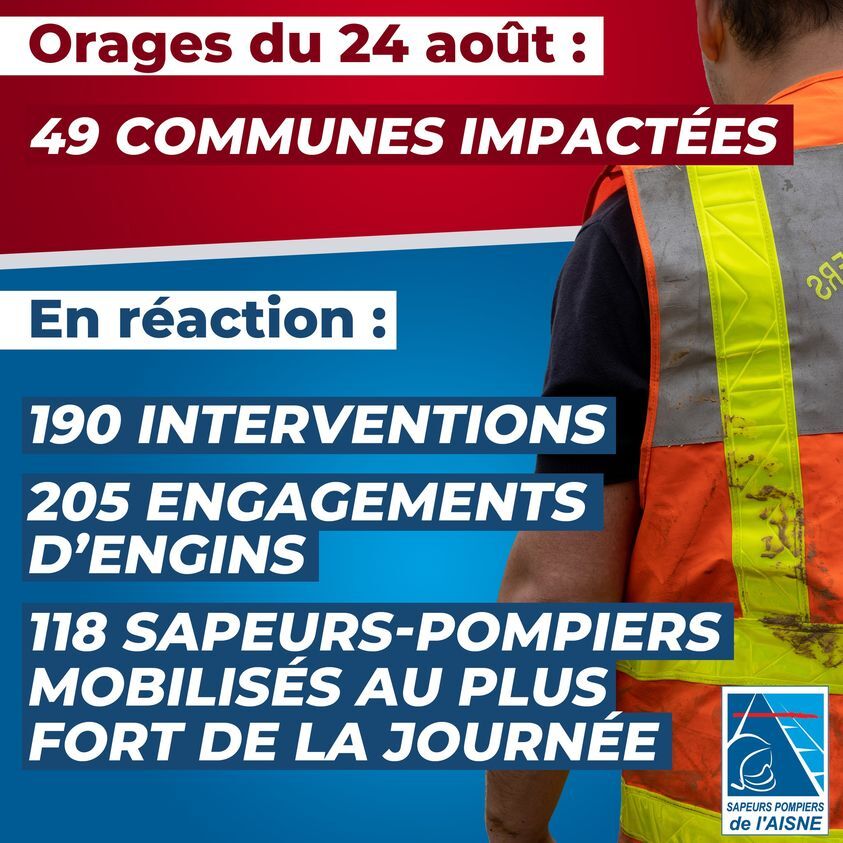 Orages du 24 août :

49 COMMUNES IMPACTÉES

En réaction :

190 INTERVENTIONS

205 ENGAGEMENTS D'ENGINS

118 SAPEURS-POMPIERS MOBILISÉS AU PLUS FORT DE LA JOURNÉE

SAPEURS POMPIERS
de l'AISNE